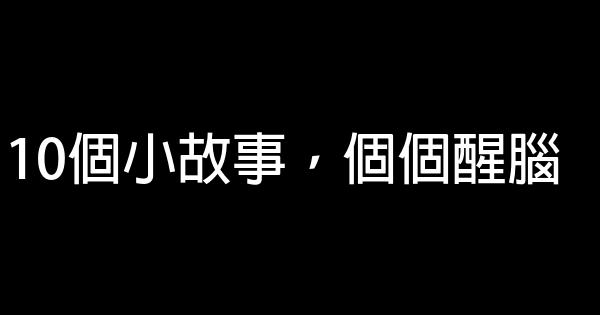 10個小故事，個個醒腦